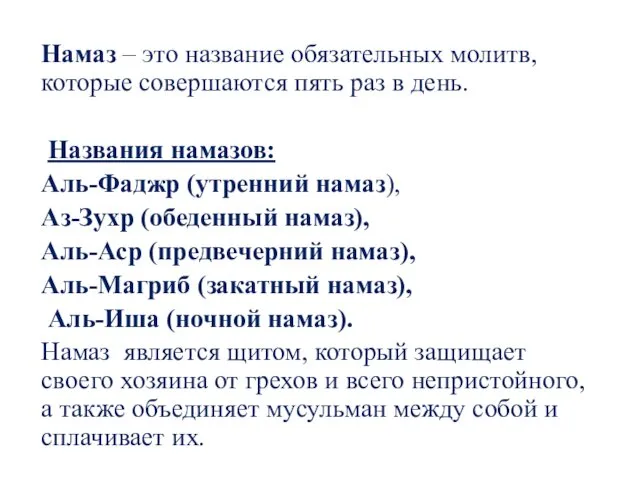 Намаз – это название обязательных молитв, которые совершаются пять раз в день.

Названия намазов:
Аль-Фаджр (утренний намаз),
Аз-Зухр (обеденный намаз),
Аль-Аср (предвечерний намаз),
Аль-Магриб (закатный намаз),
Аль-Иша (ночной намаз).
Намаз является щитом, который защищает своего хозяина от грехов и всего непристойного, а также объединяет мусульман между собой и сплачивает их.